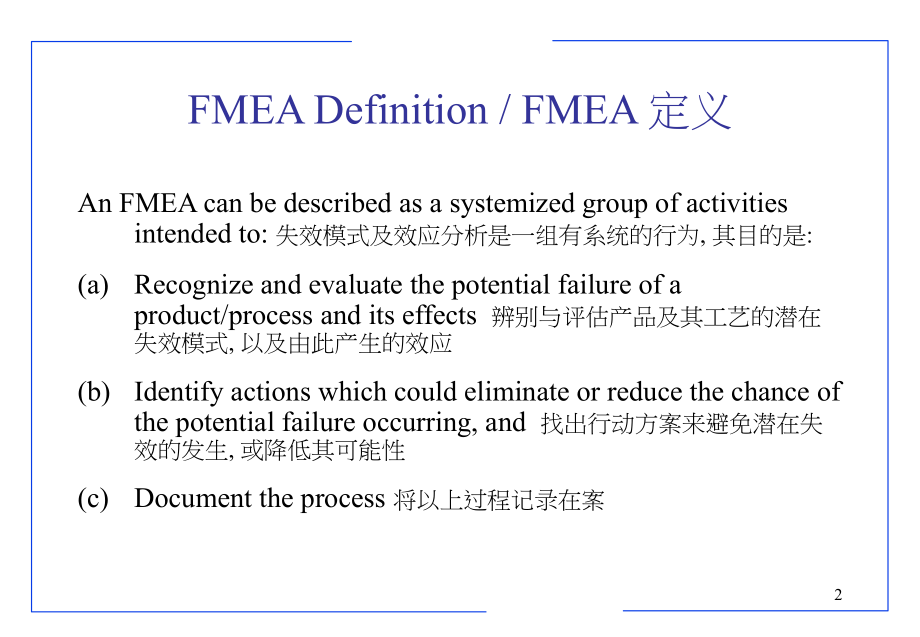 FMEA Definition / FMEA 定义

An FMEA can be described as a systemized group of activities intended to: 失效模式及效应分析是一组有系统的行为, 其目的是:

(a) Recognize and evaluate the potential failure of a product/process and its effects 辨别与评估产品及其工艺的潜在失效模式, 以及由此产生的效应

(b) Identify actions which could eliminate or reduce the chance of the potential failure occurring, and 找出行动方案来避免潜在失效的发生, 或降低其可能性

(c) Document the process 将以上过程记录在案

2